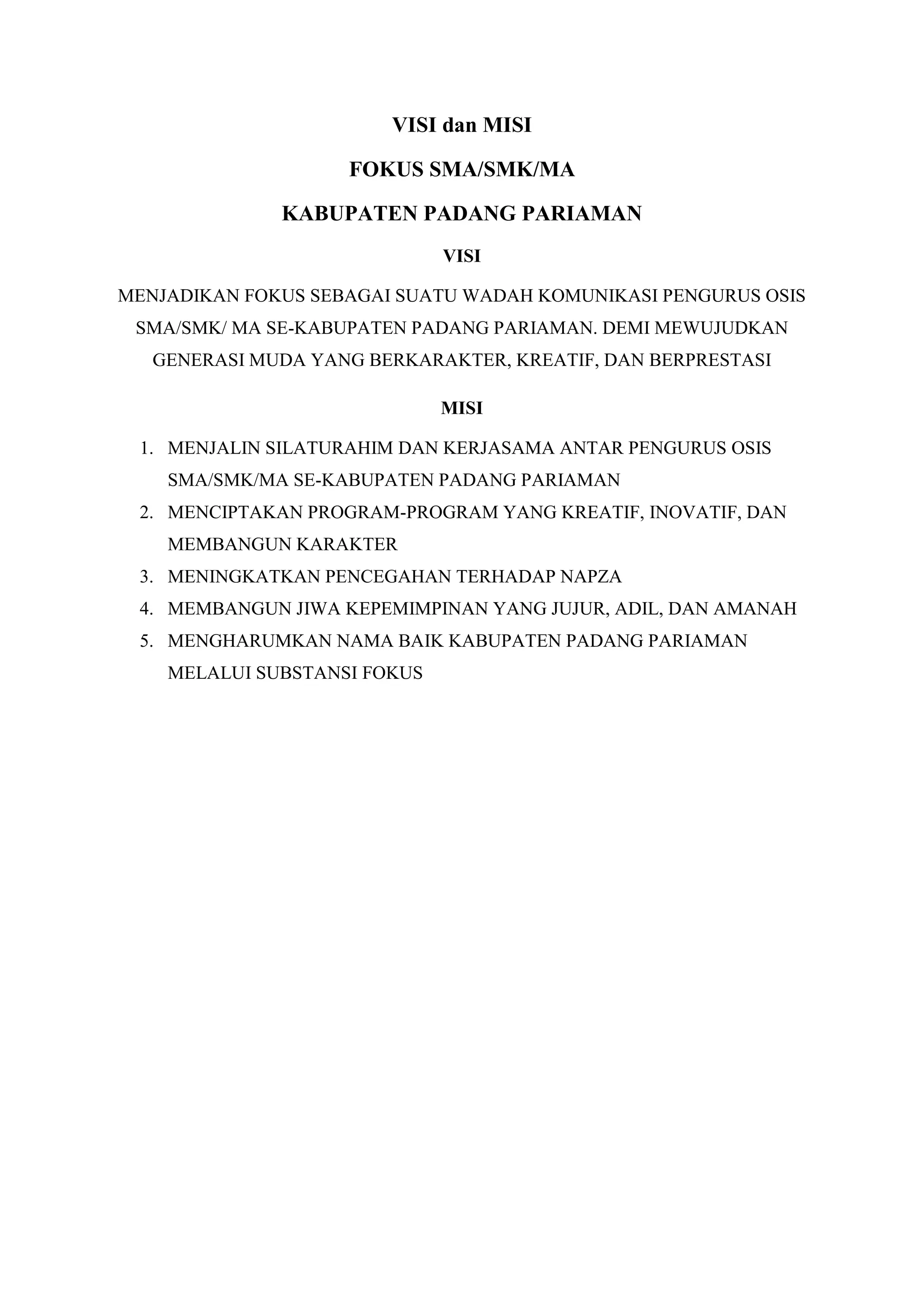 VISI dan MISI

FOKUS SMA/SMK/MA

KABUPATEN PADANG PARIAMAN

VISI

MENJADIKAN FOKUS SEBAGAI SUATU WADAH KOMUNIKASI PENGURUS OSIS SMA/SMK/ MA SE-KABUPATEN PADANG PARIAMAN. DEMI MEWUJUDKAN GENERASI MUDA YANG BERKARAKTER, KREATIF, DAN BERPRESTASI

MISI

1. MENJALIN SILATURAHIM DAN KERJASAMA ANTAR PENGURUS OSIS SMA/SMK/MA SE-KABUPATEN PADANG PARIAMAN
2. MENCIPTAKAN PROGRAM-PROGRAM YANG KREATIF, INOVATIF, DAN MEMBANGUN KARAKTER
3. MENINGKATKAN PENCEGAHAN TERHADAP NAPZA
4. MEMBANGUN JIWA KEPEMIMPINAN YANG JUJUR, ADIL, DAN AMANAH
5. MENGHARUMKAN NAMA BAIK KABUPATEN PADANG PARIAMAN MELALUI SUBSTANSI FOKUS